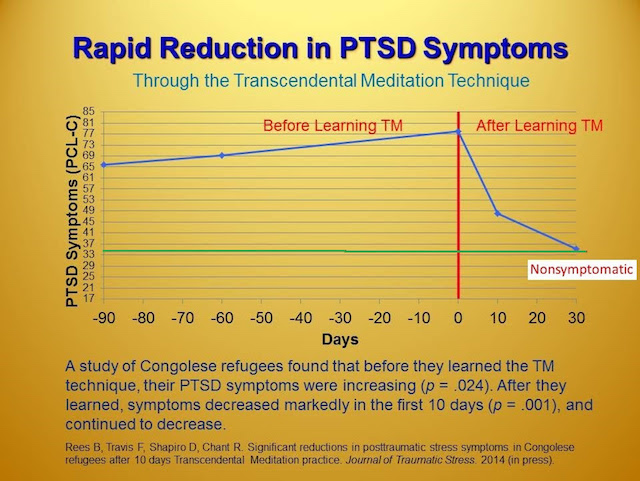 Rapid Reduction in PTSD Symptoms

Through the Transcendental Meditation Technique

PTSD Symptoms (PCL-C)

85
81
77
73
69
65
61
57
53
49
45
41
37
33
29
25
21
17

Before Learning TM

After Learning TM

Nonsymptomatic

-90 -80 -70 -60 -50 -40 -30 -20 -10 0 10 20 30

Days

A study of Congolese refugees found that before they learned the TM technique, their PTSD symptoms were increasing ($p$ = .024). After they learned, symptoms decreased markedly in the first 10 days ($p$ = .001), and continued to decrease.

Rees B, Travis F, Shapiro D, Chant R. Significant reductions in posttraumatic stress symptoms in Congolese refugees after 10 days Transcendental Meditation practice. Journal of Traumatic Stress. 2014 (in press).